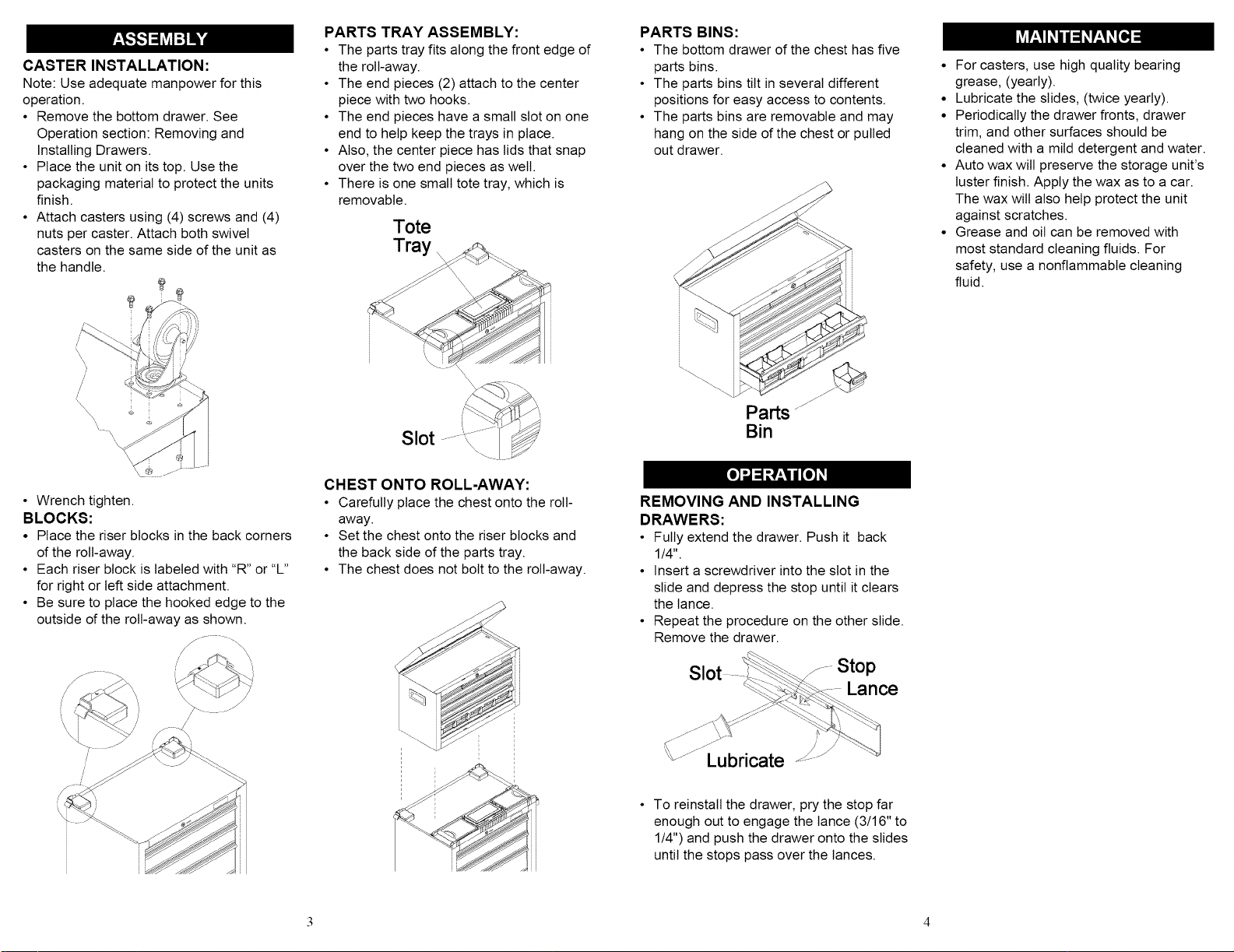 ASSEMBLY

CASTER INSTALLATION:

Note: Use adequate manpower for this operation.

• Remove the bottom drawer. See Operation section: Removing and Installing Drawers.
• Place the unit on its top. Use the packaging material to protect the units finish.
• Attach casters using (4) screws and (4) nuts per caster. Attach both swivel casters on the same side of the unit as the handle.

• Wrench tighten.

BLOCKS:

• Place the riser blocks in the back corners of the roll-away.
• Each riser block is labeled with "R" or "L" for right or left side attachment.
• Be sure to place the hooked edge to the outside of the roll-away as shown.

PARTS TRAY ASSEMBLY:

• The parts tray fits along the front edge of the roll-away.
• The end pieces (2) attach to the center piece with two hooks.
• The end pieces have a small slot on one end to help keep the trays in place.
• Also, the center piece has lids that snap over the two end pieces as well.
• There is one small tote tray, which is removable.

Tote Tray

Slot

CHEST ONTO ROLL-AWAY:

• Carefully place the chest onto the roll-away.
• Set the chest onto the riser blocks and the back side of the parts tray.
• The chest does not bolt to the roll-away.

3

PARTS BINS:

• The bottom drawer of the chest has five parts bins.
• The parts bins tilt in several different positions for easy access to contents.
• The parts bins are removable and may hang on the side of the chest or pulled out drawer.

Parts Bin

OPERATION

REMOVING AND INSTALLING DRAWERS:

• Fully extend the drawer. Push it back 1/4".
• Insert a screwdriver into the slot in the slide and depress the stop until it clears the lance.
• Repeat the procedure on the other slide. Remove the drawer.

Slot

Stop

Lance

Lubricate

• To reinstall the drawer, pry the stop far enough out to engage the lance (3/16" to 1/4") and push the drawer onto the slides until the stops pass over the lances.

MAINTENANCE

• For casters, use high quality bearing grease, (yearly).
• Lubricate the slides, (twice yearly).
• Periodically the drawer fronts, drawer trim, and other surfaces should be cleaned with a mild detergent and water.
• Auto wax will preserve the storage unit's luster finish. Apply the wax as to a car. The wax will also help protect the unit against scratches.
• Grease and oil can be removed with most standard cleaning fluids. For safety, use a nonflammable cleaning fluid.

4